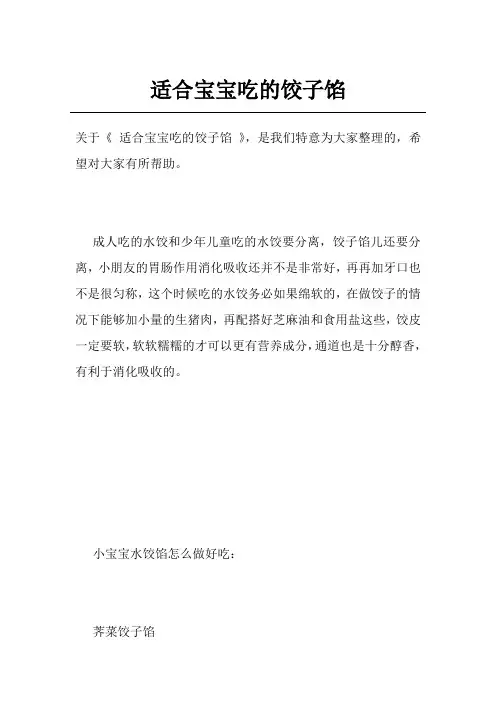 适合宝宝吃的饺子馅

关于《 适合宝宝吃的饺子馅 》，是我们特意为大家整理的，希望对大家有所帮助。

成人吃的水饺和少年儿童吃的水饺要分离，饺子馅儿还要分离，小朋友的胃肠作用消化吸收还并不是非常好，再再加牙口也不是很匀称，这个时候吃的水饺务必如果绵软的，在做饺子的情况下能够加小量的生猪肉，再配搭好芝麻油和食用盐这些，饺皮一定要软，软软糯糯的才可以更有营养成分，通道也是十分醇香，有利于消化吸收的。

小宝宝水饺馅怎么做好吃：

荠菜饺子馅